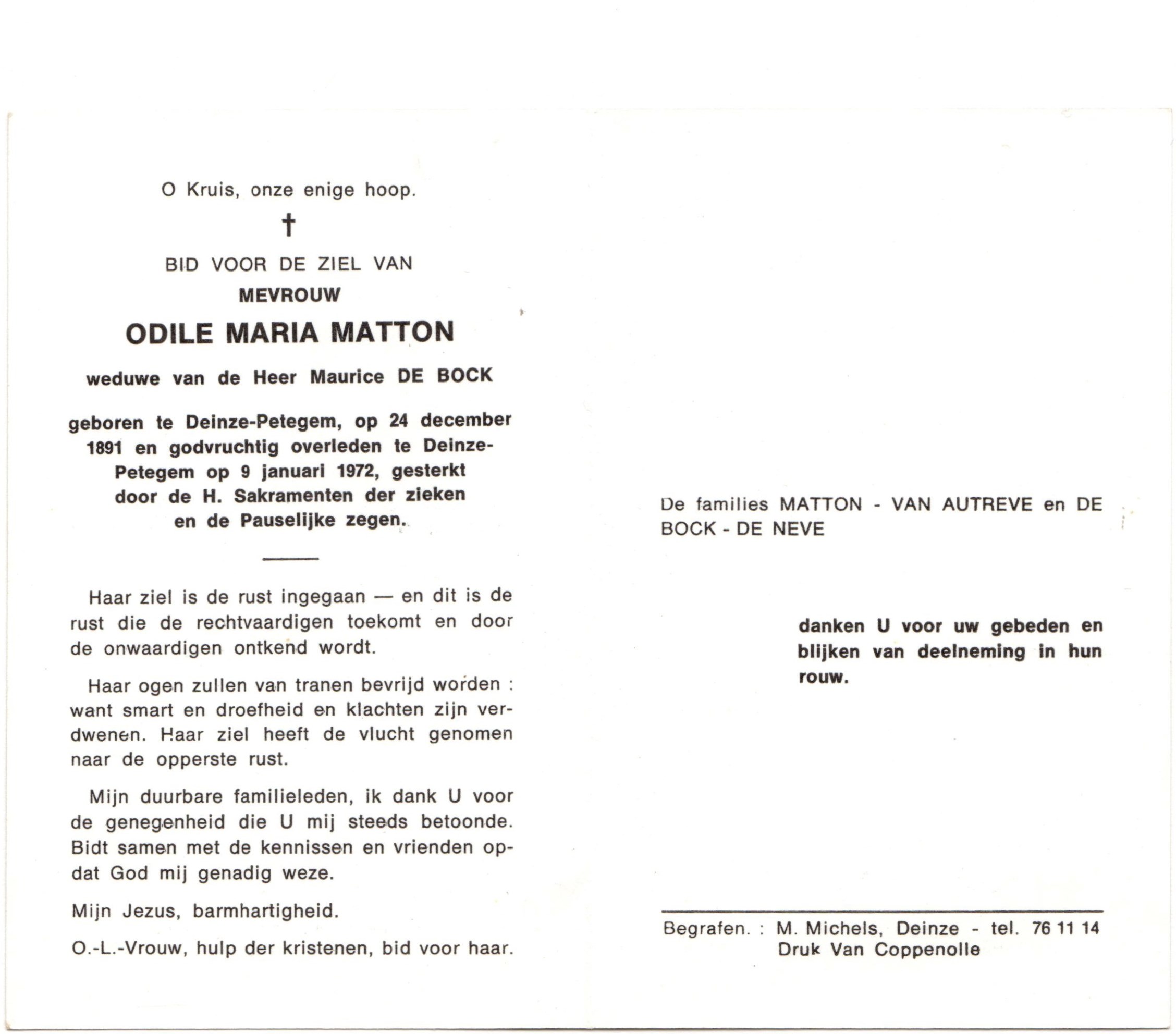 O Kruis, onze enige hoop.

†

BID VOOR DE ZIEL VAN

MEVROUW

ODILE MARIA MATTON

weduwe van de Heer Maurice DE BOCK

geboren te Deinze-Petegem, op 24 december 1891 en godvruchtig overleden te Deinze-Petegem op 9 januari 1972, gesterkt door de H. Sakramenten der zieken en de Pauselijke zegen.

Haar ziel is de rust ingegaan — en dit is de rust die de rechtvaardigen toekomt en door de onwaardigen ontkend wordt.

Haar ogen zullen van tranen bevrijd worden : want smart en droefheid en klachten zijn verdwenen. Haar ziel heeft de vlucht genomen naar de opperste rust.

Mijn duurbare familieleden, ik dank U voor de genegenheid die U mij steeds betoonde. Bidt samen met de kennissen en vrienden opdat God mij genadig weze.

Mijn Jezus, barmhartigheid.

O.-L.-Vrouw, hulp der kristenen, bid voor haar.

De families MATTON - VAN AUTREVE en DE BOCK - DE NEVE

danken U voor uw gebeden en blijken van deelneming in hun rouw.

Begrafen. : M. Michels, Deinze - tel. 76 11 14
Druk Van Coppenolle